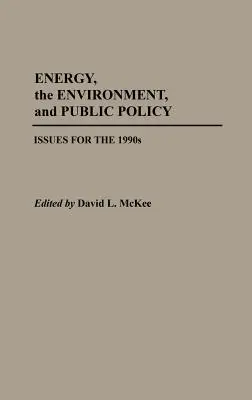 ENERGY,
the ENVIRONMENT,
and PUBLIC POLICY

ISSUES FOR THE 1990s

Edited by David L. McKee